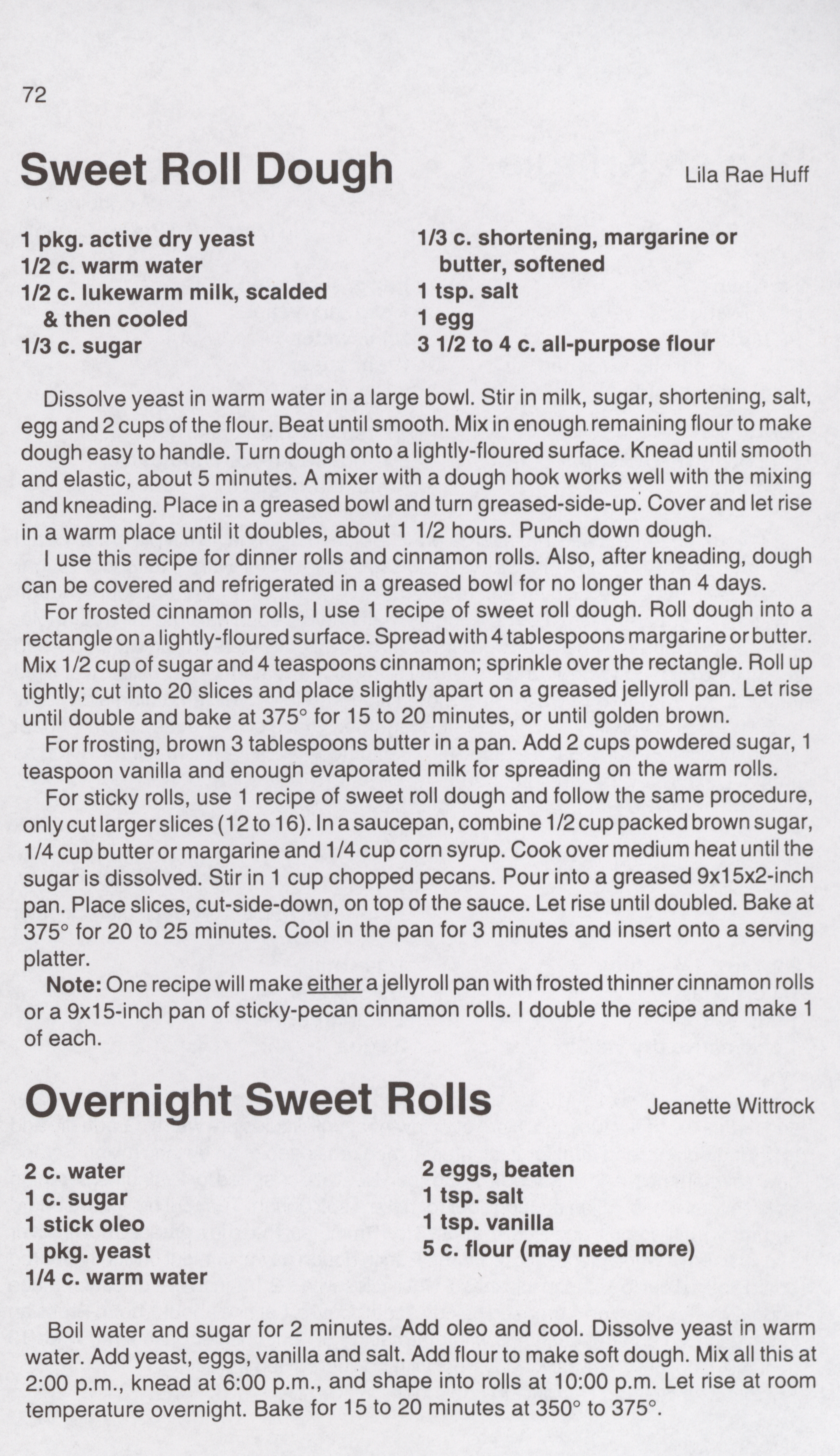 72

Sweet Roll Dough

Lila Rae Huff

1 pkg. active dry yeast
1/2 c. warm water
1/2 c. lukewarm milk, scalded & then cooled
1/3 c. sugar

1/3 c. shortening, margarine or butter, softened
1 tsp. salt
1 egg
3 1/2 to 4 c. all-purpose flour

Dissolve yeast in warm water in a large bowl. Stir in milk, sugar, shortening, salt, egg and 2 cups of the flour. Beat until smooth. Mix in enough remaining flour to make dough easy to handle. Turn dough onto a lightly-floured surface. Knead until smooth and elastic, about 5 minutes. A mixer with a dough hook works well with the mixing and kneading. Place in a greased bowl and turn greased-side-up. Cover and let rise in a warm place until it doubles, about 1 1/2 hours. Punch down dough.

I use this recipe for dinner rolls and cinnamon rolls. Also, after kneading, dough can be covered and refrigerated in a greased bowl for no longer than 4 days.

For frosted cinnamon rolls, I use 1 recipe of sweet roll dough. Roll dough into a rectangle on a lightly-floured surface. Spread with 4 tablespoons margarine or butter. Mix 1/2 cup of sugar and 4 teaspoons cinnamon; sprinkle over the rectangle. Roll up tightly; cut into 20 slices and place slightly apart on a greased jellyroll pan. Let rise until double and bake at 375° for 15 to 20 minutes, or until golden brown.

For frosting, brown 3 tablespoons butter in a pan. Add 2 cups powdered sugar, 1 teaspoon vanilla and enough evaporated milk for spreading on the warm rolls.

For sticky rolls, use 1 recipe of sweet roll dough and follow the same procedure, only cut larger slices (12 to 16). In a saucepan, combine 1/2 cup packed brown sugar, 1/4 cup butter or margarine and 1/4 cup corn syrup. Cook over medium heat until the sugar is dissolved. Stir in 1 cup chopped pecans. Pour into a greased 9x15x2-inch pan. Place slices, cut-side-down, on top of the sauce. Let rise until doubled. Bake at 375° for 20 to 25 minutes. Cool in the pan for 3 minutes and insert onto a serving platter.

Note: One recipe will make either a jellyroll pan with frosted thinner cinnamon rolls or a 9x15-inch pan of sticky-pecan cinnamon rolls. I double the recipe and make 1 of each.

Overnight Sweet Rolls

Jeanette Wittrock

2 c. water
1 c. sugar
1 stick oleo
1 pkg. yeast
1/4 c. warm water

2 eggs, beaten
1 tsp. salt
1 tsp. vanilla
5 c. flour (may need more)

Boil water and sugar for 2 minutes. Add oleo and cool. Dissolve yeast in warm water. Add yeast, eggs, vanilla and salt. Add flour to make soft dough. Mix all this at 2:00 p.m., knead at 6:00 p.m., and shape into rolls at 10:00 p.m. Let rise at room temperature overnight. Bake for 15 to 20 minutes at 350° to 375°.